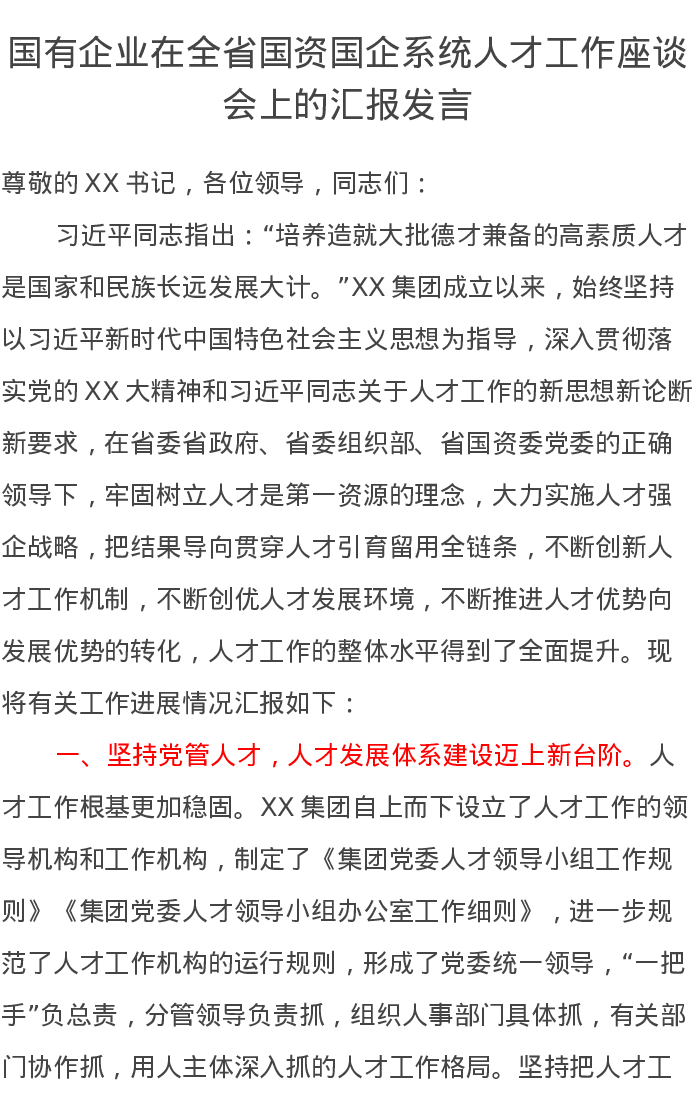 国有企业在全省国资国企系统人才工作座谈会上的汇报发言

尊敬的 XX 书记，各位领导，同志们：

习近平同志指出：“培养造就大批德才兼备的高素质人才是国家和民族长远发展大计。”XX 集团成立以来，始终坚持以习近平新时代中国特色社会主义思想为指导，深入贯彻落实党的 XX 大精神和习近平同志关于人才工作的新思想新论断新要求，在省委省政府、省委组织部、省国资委党委的正确领导下，牢固树立人才是第一资源的理念，大力实施人才强企战略，把结果导向贯穿人才引育留用全链条，不断创新人才工作机制，不断创优人才发展环境，不断推进人才优势向发展优势的转化，人才工作的整体水平得到了全面提升。现将有关工作进展情况汇报如下：

一、坚持党管人才，人才发展体系建设迈上新台阶。人才工作根基更加稳固。XX 集团自上而下设立了人才工作的领导机构和工作机构，制定了《集团党委人才领导小组工作规则》《集团党委人才领导小组办公室工作细则》，进一步规范了人才工作机构的运行规则，形成了党委统一领导，“一把手”负总责，分管领导负责抓，组织人事部门具体抓，有关部门协作抓，用人主体深入抓的人才工作格局。坚持把人才工